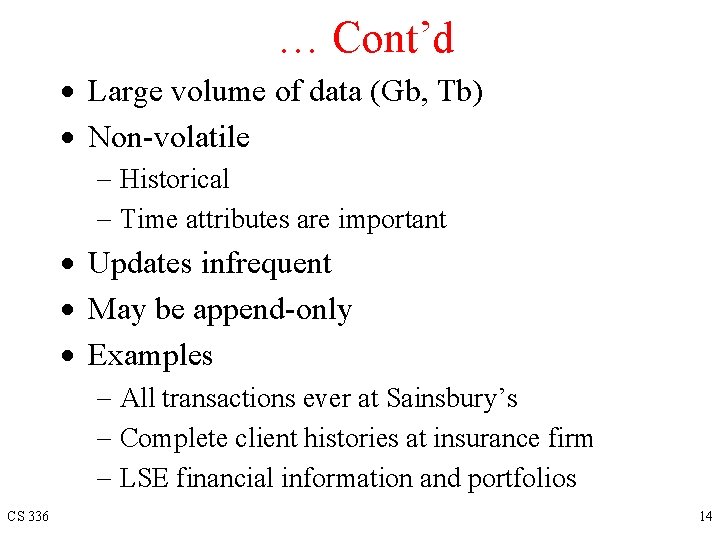 … Cont'd

• Large volume of data (Gb, Tb)
• Non-volatile
  – Historical
  – Time attributes are important
• Updates infrequent
• May be append-only
• Examples
  – All transactions ever at Sainsbury's
  – Complete client histories at insurance firm
  – LSE financial information and portfolios

CS 336

14